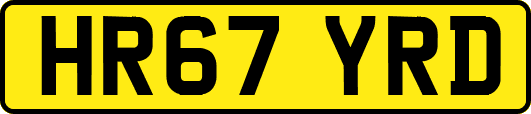 HR67 YRD